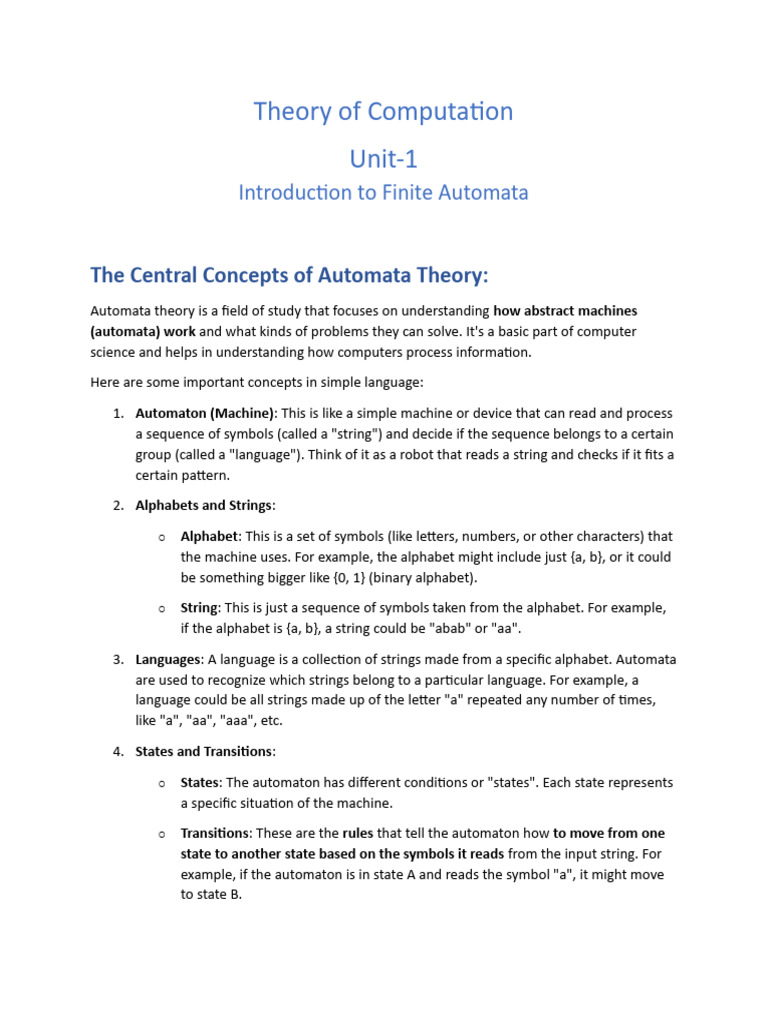 Theory of Computation

Unit-1

Introduction to Finite Automata

The Central Concepts of Automata Theory:

Automata theory is a field of study that focuses on understanding how abstract machines (automata) work and what kinds of problems they can solve. It's a basic part of computer science and helps in understanding how computers process information.

Here are some important concepts in simple language:

1. Automaton (Machine): This is like a simple machine or device that can read and process a sequence of symbols (called a "string") and decide if the sequence belongs to a certain group (called a "language"). Think of it as a robot that reads a string and checks if it fits a certain pattern.

2. Alphabets and Strings:

o Alphabet: This is a set of symbols (like letters, numbers, or other characters) that the machine uses. For example, the alphabet might include just {a, b}, or it could be something bigger like {0, 1} (binary alphabet).

o String: This is just a sequence of symbols taken from the alphabet. For example, if the alphabet is {a, b}, a string could be "abab" or "aa".

3. Languages: A language is a collection of strings made from a specific alphabet. Automata are used to recognize which strings belong to a particular language. For example, a language could be all strings made up of the letter "a" repeated any number of times, like "a", "aa", "aaa", etc.

4. States and Transitions:

o States: The automaton has different conditions or "states". Each state represents a specific situation of the machine.

o Transitions: These are the rules that tell the automaton how to move from one state to another state based on the symbols it reads from the input string. For example, if the automaton is in state A and reads the symbol "a", it might move to state B.